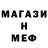 МАГАЗИ
Н
МЕФ